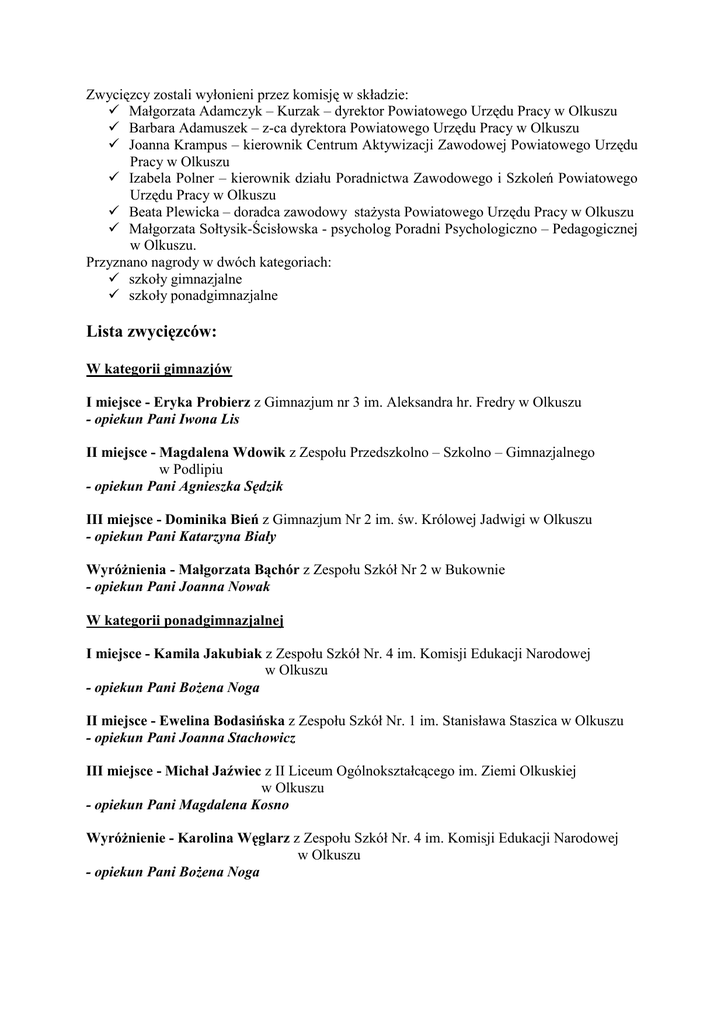 Zwycięzcy zostali wyłonieni przez komisję w składzie:
✓ Małgorzata Adamczyk – Kurzak – dyrektor Powiatowego Urzędu Pracy w Olkuszu
✓ Barbara Adamuszek – z-ca dyrektora Powiatowego Urzędu Pracy w Olkuszu
✓ Joanna Krampus – kierownik Centrum Aktywizacji Zawodowej Powiatowego Urzędu Pracy w Olkuszu
✓ Izabela Polner – kierownik działu Poradnictwa Zawodowego i Szkoleń Powiatowego Urzędu Pracy w Olkuszu
✓ Beata Plewicka – doradca zawodowy stażysta Powiatowego Urzędu Pracy w Olkuszu
✓ Małgorzata Sołtysik-Ścisłowska - psycholog Poradni Psychologiczno – Pedagogicznej w Olkuszu.
Przyznano nagrody w dwóch kategoriach:
✓ szkoły gimnazjalne
✓ szkoły ponadgimnazjalne

Lista zwycięzców:

W kategorii gimnazjów

I miejsce - Eryka Probierz z Gimnazjum nr 3 im. Aleksandra hr. Fredry w Olkuszu
- opiekun Pani Iwona Lis

II miejsce - Magdalena Wdowik z Zespołu Przedszkolno – Szkolno – Gimnazjalnego w Podlipiu
- opiekun Pani Agnieszka Sędzik

III miejsce - Dominika Bień z Gimnazjum Nr 2 im. św. Królowej Jadwigi w Olkuszu
- opiekun Pani Katarzyna Biały

Wyróżnienia - Małgorzata Bąchór z Zespołu Szkół Nr 2 w Bukownie
- opiekun Pani Joanna Nowak

W kategorii ponadgimnazjalnej

I miejsce - Kamila Jakubiak z Zespołu Szkół Nr. 4 im. Komisji Edukacji Narodowej w Olkuszu
- opiekun Pani Bożena Noga

II miejsce - Ewelina Bodasińska z Zespołu Szkół Nr. 1 im. Stanisława Staszica w Olkuszu
- opiekun Pani Joanna Stachowicz

III miejsce - Michał Jaźwiec z II Liceum Ogólnokształcącego im. Ziemi Olkuskiej w Olkuszu
- opiekun Pani Magdalena Kosno

Wyróżnienie - Karolina Węglarz z Zespołu Szkół Nr. 4 im. Komisji Edukacji Narodowej w Olkuszu
- opiekun Pani Bożena Noga